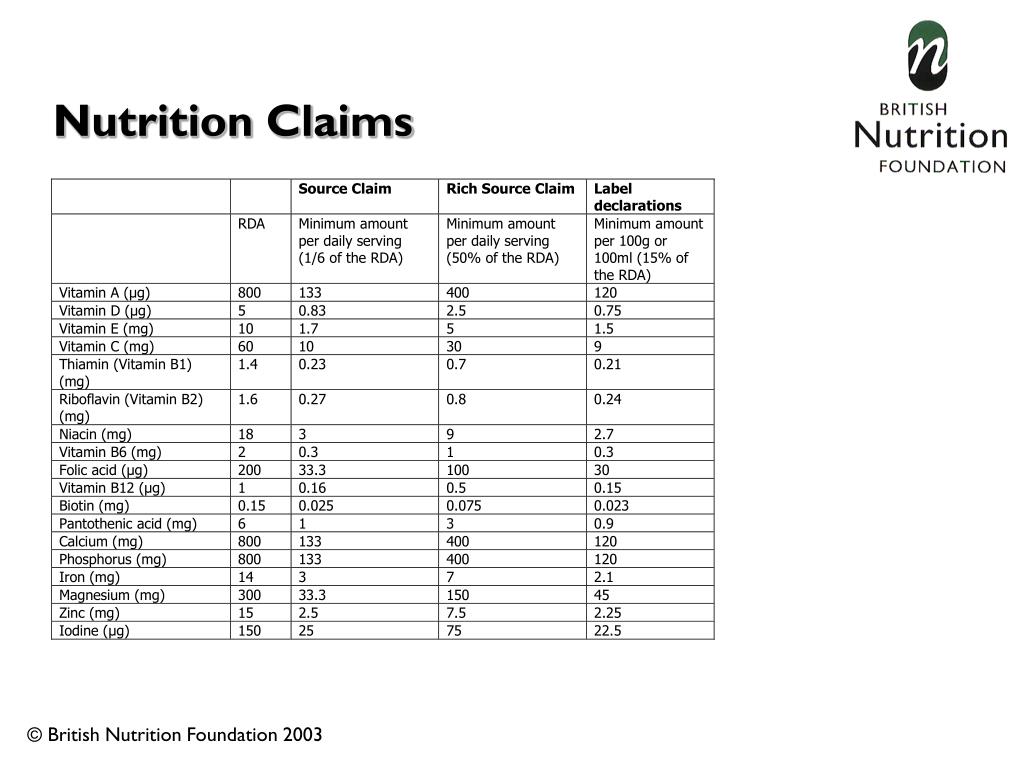 Nutrition Claims

n
BRITISH
Nutrition
FOUNDATION

| | | Source Claim | Rich Source Claim | Label declarations |
|---|---|---|---|---|
| | RDA | Minimum amount per daily serving (1/6 of the RDA) | Minimum amount per daily serving (50% of the RDA) | Minimum amount per 100g or 100ml (15% of the RDA) |
| Vitamin A (µg) | 800 | 133 | 400 | 120 |
| Vitamin D (µg) | 5 | 0.83 | 2.5 | 0.75 |
| Vitamin E (mg) | 10 | 1.7 | 5 | 1.5 |
| Vitamin C (mg) | 60 | 10 | 30 | 9 |
| Thiamin (Vitamin B1) (mg) | 1.4 | 0.23 | 0.7 | 0.21 |
| Riboflavin (Vitamin B2) (mg) | 1.6 | 0.27 | 0.8 | 0.24 |
| Niacin (mg) | 18 | 3 | 9 | 2.7 |
| Vitamin B6 (mg) | 2 | 0.3 | 1 | 0.3 |
| Folic acid (µg) | 200 | 33.3 | 100 | 30 |
| Vitamin B12 (µg) | 1 | 0.16 | 0.5 | 0.15 |
| Biotin (mg) | 0.15 | 0.025 | 0.075 | 0.023 |
| Pantothenic acid (mg) | 6 | 1 | 3 | 0.9 |
| Calcium (mg) | 800 | 133 | 400 | 120 |
| Phosphorus (mg) | 800 | 133 | 400 | 120 |
| Iron (mg) | 14 | 3 | 7 | 2.1 |
| Magnesium (mg) | 300 | 33.3 | 150 | 45 |
| Zinc (mg) | 15 | 2.5 | 7.5 | 2.25 |
| Iodine (µg) | 150 | 25 | 75 | 22.5 |

© British Nutrition Foundation 2003